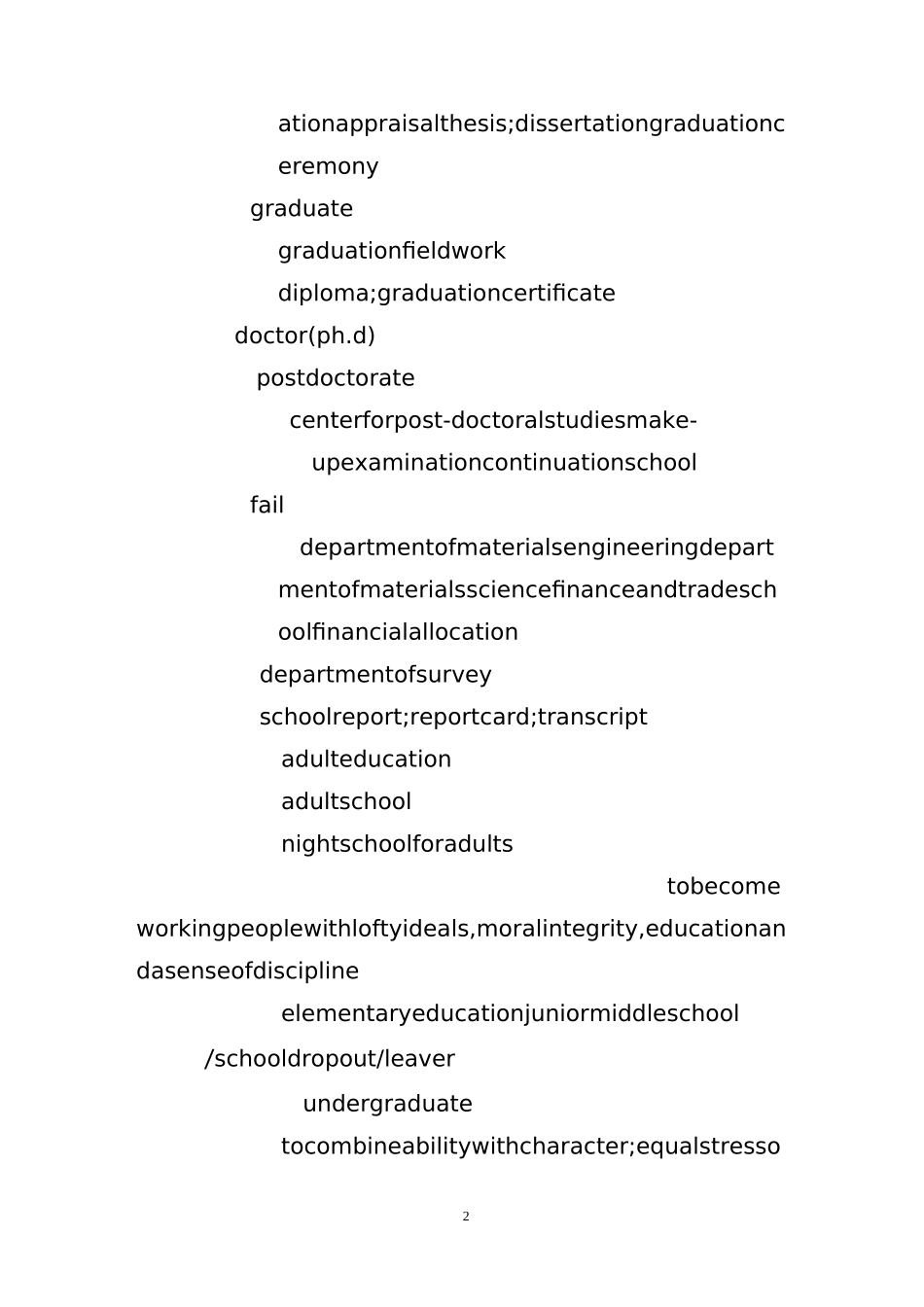 ationappraisalthesis;dissertationgraduationceremony

graduate

graduationfieldwork

diploma;graduationcertificate

doctor(ph.d)

postdoctorate

centerforpost-doctoralstudiesmake-upexaminationcontinuationschool

fail

departmentofmaterialsengineeringdepartmentofmaterialssciencefinanceandtradeschoolfinancialallocation

departmentofsurvey

schoolreport;reportcard;transcript

adulteducation

adultschool

nightschoolforadults

tobecome workingpeoplewithloftyideals,moralintegrity,educationandasenseofdiscipline

elementaryeducationjuniormiddleschool

/schooldropout/leaver

undergraduate

tocombineabilitywithcharacter;equalstresso

2